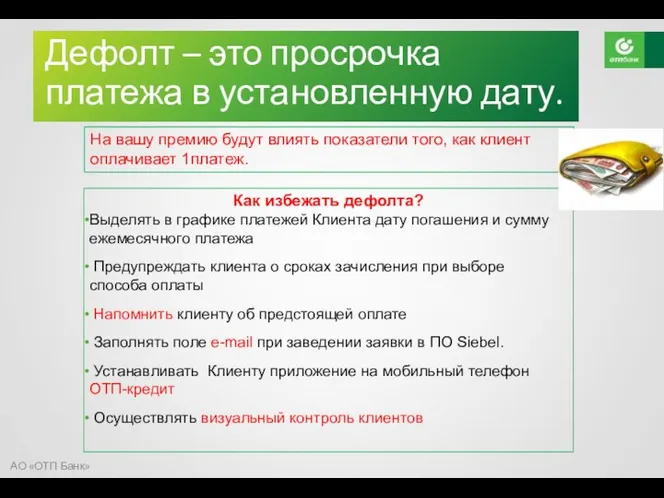 Дефолт – это просрочка платежа в установленную дату.

отпбанк

На вашу премию будут влиять показатели того, как клиент оплачивает 1платеж.

Как избежать дефолта?

•Выделять в графике платежей Клиента дату погашения и сумму ежемесячного платежа

• Предупреждать клиента о сроках зачисления при выборе способа оплаты

• Напомнить клиенту об предстоящей оплате

• Заполнять поле e-mail при заведении заявки в ПО Siebel.

• Устанавливать  Клиенту приложение на мобильный телефон ОТП-кредит

• Осуществлять визуальный контроль клиентов

АО «ОТП Банк»